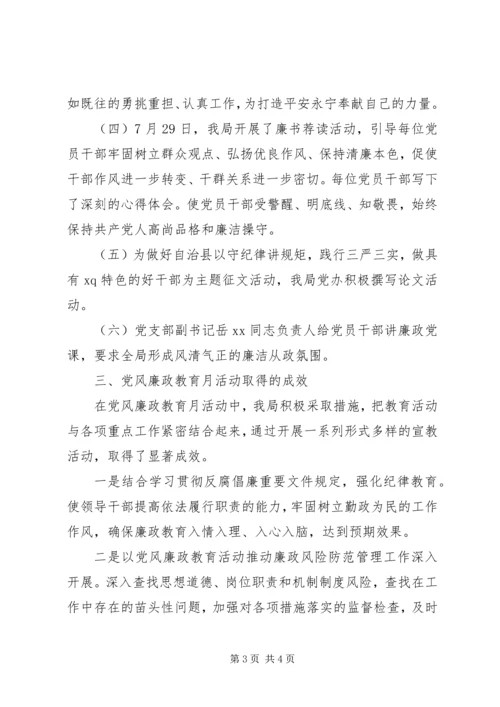 如既往的勇挑重担、认真工作，为打造平安永宁奉献自己的力量。

（四）7月29日，我局开展了廉书荐读活动，引导每位党员干部牢固树立群众观点、弘扬优良作风、保持清廉本色，促使干部作风进一步转变、干群关系进一步密切。每位党员干部写下了深刻的心得体会。使党员干部受警醒、明底线、知敬畏，始终保持共产党人高尚品格和廉洁操守。

（五）为做好自治县以守纪律讲规矩，践行三严三实，做具有xq特色的好干部为主题征文活动，我局党办积极撰写论文活动。

（六）党支部副书记岳xx同志负责人给党员干部讲廉政党课，要求全局形成风清气正的廉洁从政氛围。

三、党风廉政教育月活动取得的成效

在党风廉政教育月活动中，我局积极采取措施，把教育活动与各项重点工作紧密结合起来，通过开展一系列形式多样的宣教活动，取得了显著成效。

一是结合学习贯彻反腐倡廉重要文件规定，强化纪律教育。使领导干部提高依法履行职责的能力，牢固树立勤政为民的工作作风，确保廉政教育入情入理、入心入脑，达到预期效果。

二是以党风廉政教育活动推动廉政风险防范管理工作深入开展。深入查找思想道德、岗位职责和机制制度风险，查找在工作中存在的苗头性问题，加强对各项措施落实的监督检查，及时

第3页 共4页